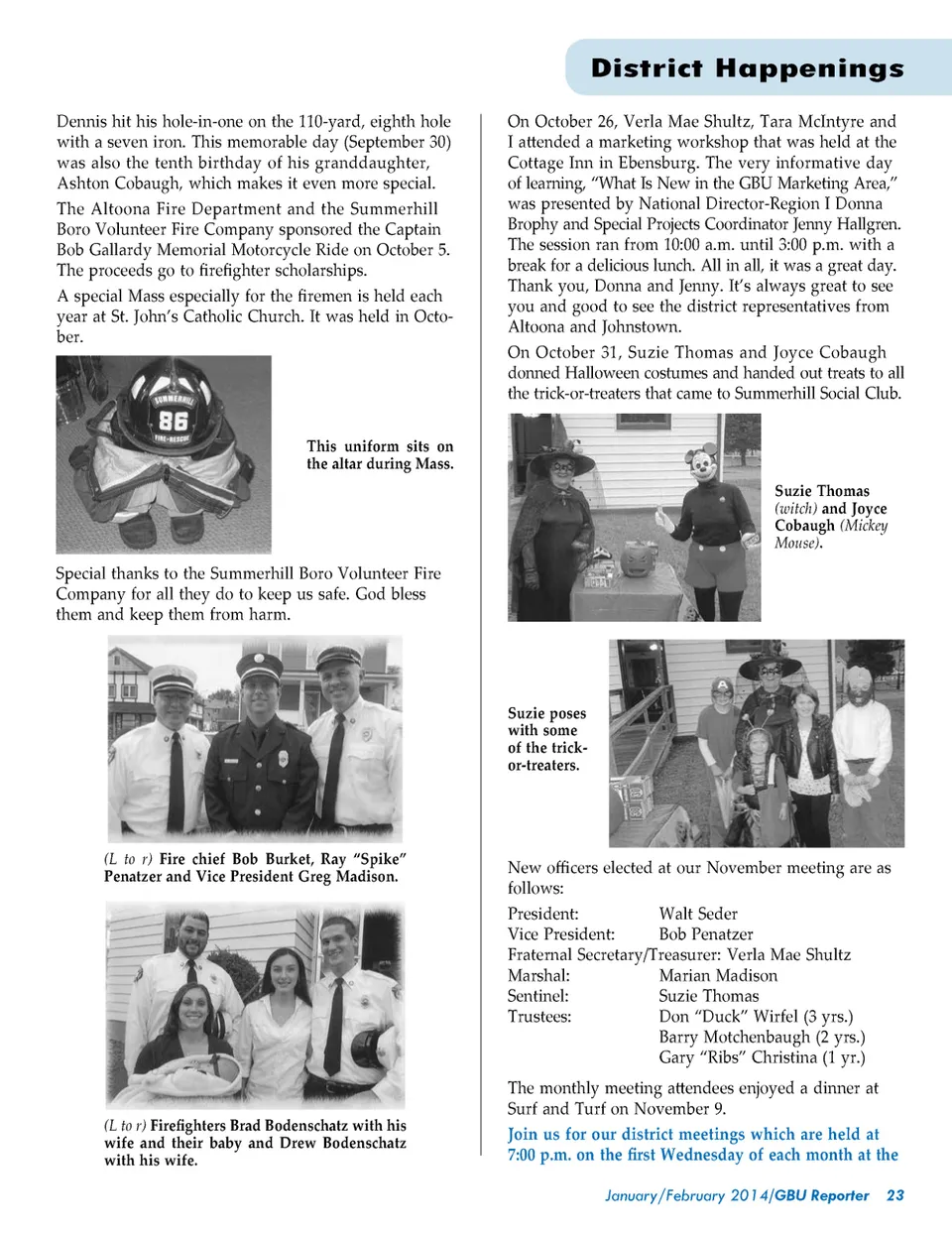 District Happenings

Dennis hit his hole-in-one on the 110-yard, eighth hole with a seven iron. This memorable day (September 30) was also the tenth birthday of his granddaughter, Ashton Cobaugh, which makes it even more special.

The Altoona Fire Department and the Summerhill Boro Volunteer Fire Company sponsored the Captain Bob Gallardy Memorial Motorcycle Ride on October 5. The proceeds go to firefighter scholarships.

A special Mass especially for the firemen is held each year at St. John's Catholic Church. It was held in October.

SUMMERHILL
86
FIRE-RESCUE

This uniform sits on the altar during Mass.

Special thanks to the Summerhill Boro Volunteer Fire Company for all they do to keep us safe. God bless them and keep them from harm.

(L to r) Fire chief Bob Burket, Ray "Spike" Penatzer and Vice President Greg Madison.

(L to r) Firefighters Brad Bodenschatz with his wife and their baby and Drew Bodenschatz with his wife.

On October 26, Verla Mae Shultz, Tara McIntyre and I attended a marketing workshop that was held at the Cottage Inn in Ebensburg. The very informative day of learning, "What Is New in the GBU Marketing Area," was presented by National Director-Region I Donna Brophy and Special Projects Coordinator Jenny Hallgren. The session ran from 10:00 a.m. until 3:00 p.m. with a break for a delicious lunch. All in all, it was a great day. Thank you, Donna and Jenny. It's always great to see you and good to see the district representatives from Altoona and Johnstown.

On October 31, Suzie Thomas and Joyce Cobaugh donned Halloween costumes and handed out treats to all the trick-or-treaters that came to Summerhill Social Club.

Suzie Thomas (witch) and Joyce Cobaugh (Mickey Mouse).

Suzie poses with some of the trick-or-treaters.

New officers elected at our November meeting are as follows:

President: Walt Seder
Vice President: Bob Penatzer
Fraternal Secretary/Treasurer: Verla Mae Shultz
Marshal: Marian Madison
Sentinel: Suzie Thomas
Trustees: Don "Duck" Wirfel (3 yrs.)
Barry Motchenbaugh (2 yrs.)
Gary "Ribs" Christina (1 yr.)

The monthly meeting attendees enjoyed a dinner at Surf and Turf on November 9.

Join us for our district meetings which are held at 7:00 p.m. on the first Wednesday of each month at the

January/February 2014/GBU Reporter 23